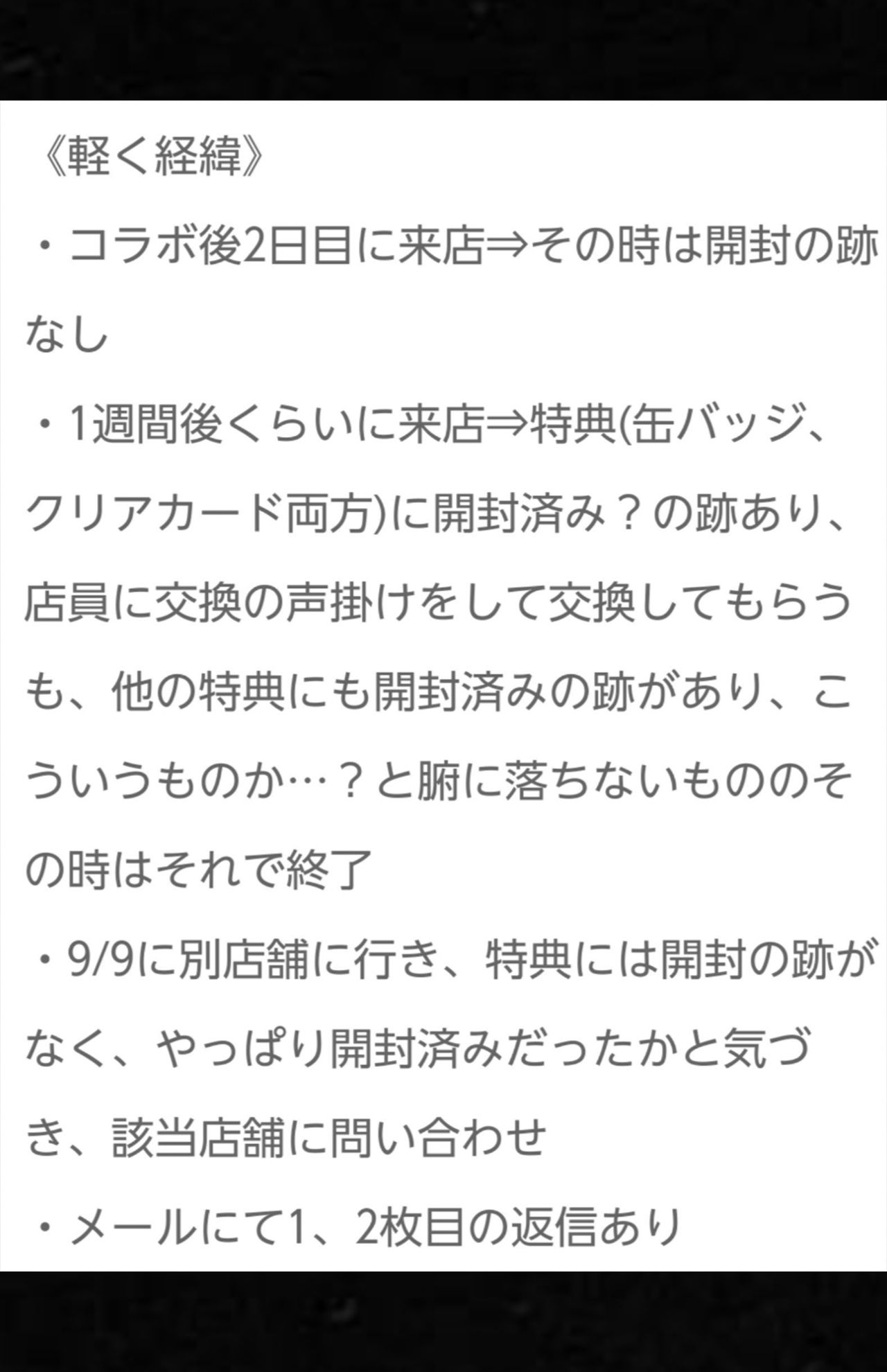 《軽く経緯》

・コラボ後2日目に来店⇒その時は開封の跡なし

・1週間後くらいに来店⇒特典(缶バッジ、クリアカード両方)に開封済み？の跡あり、店員に交換の声掛けをして交換してもらうも、他の特典にも開封済みの跡があり、こういうものか…？と腑に落ちないもののその時はそれで終了

・9/9に別店舗に行き、特典には開封の跡がなく、やっぱり開封済みだったかと気づき、該当店舗に問い合わせ

・メールにて1、2枚目の返信あり